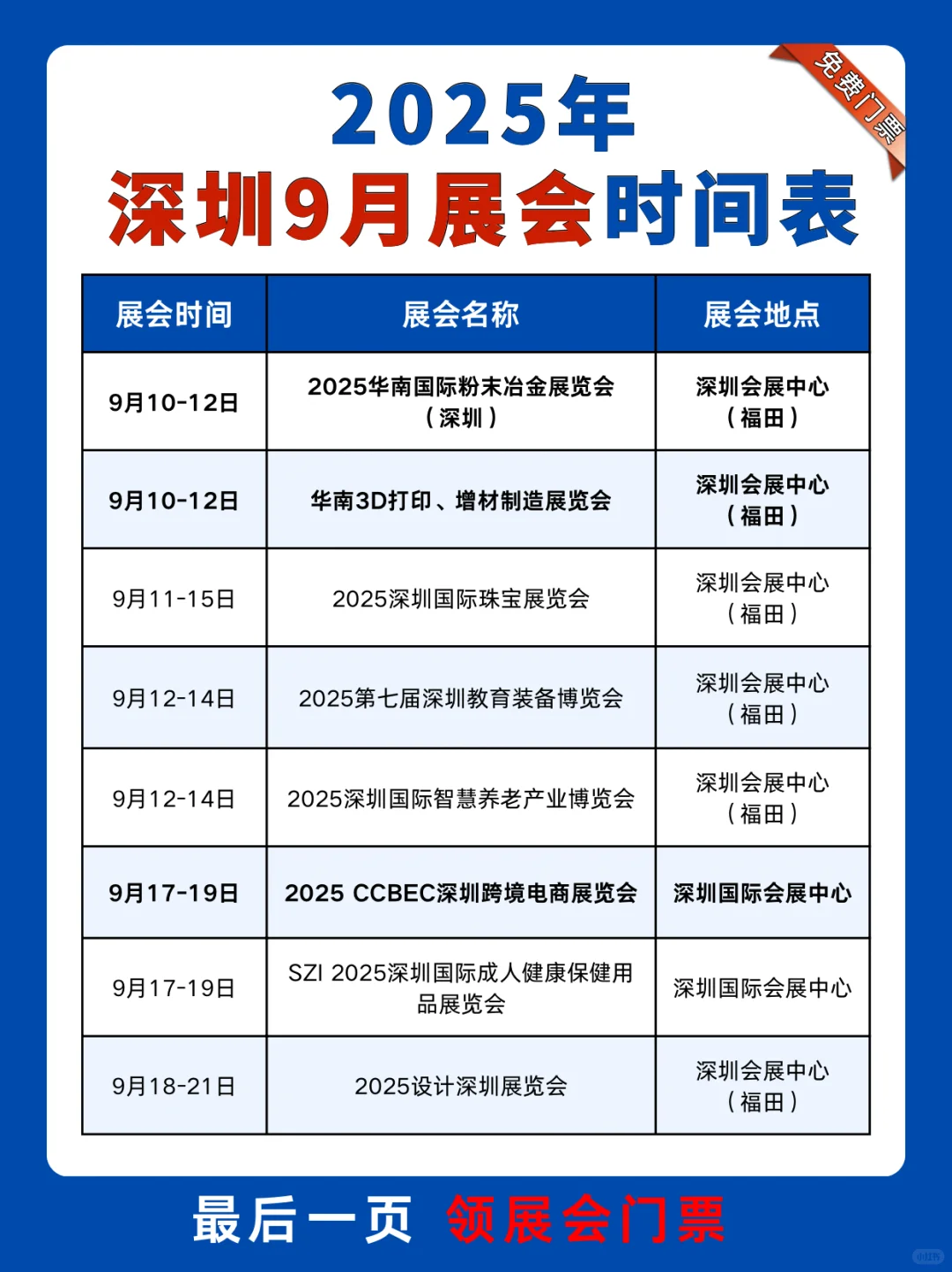 免费门票

2025年
深圳9月展会时间表

| 展会时间 | 展会名称 | 展会地点 |
|---|---|---|
| 9月10-12日 | 2025华南国际粉末冶金展览会（深圳） | 深圳会展中心（福田） |
| 9月10-12日 | 华南3D打印、增材制造展览会 | 深圳会展中心（福田） |
| 9月11-15日 | 2025深圳国际珠宝展览会 | 深圳会展中心（福田） |
| 9月12-14日 | 2025第七届深圳教育装备博览会 | 深圳会展中心（福田） |
| 9月12-14日 | 2025深圳国际智慧养老产业博览会 | 深圳会展中心（福田） |
| 9月17-19日 | 2025 CCBEC深圳跨境电商展览会 | 深圳国际会展中心 |
| 9月17-19日 | SZI 2025深圳国际成人健康保健用品展览会 | 深圳国际会展中心 |
| 9月18-21日 | 2025设计深圳展览会 | 深圳会展中心（福田） |

最后一页 领展会门票